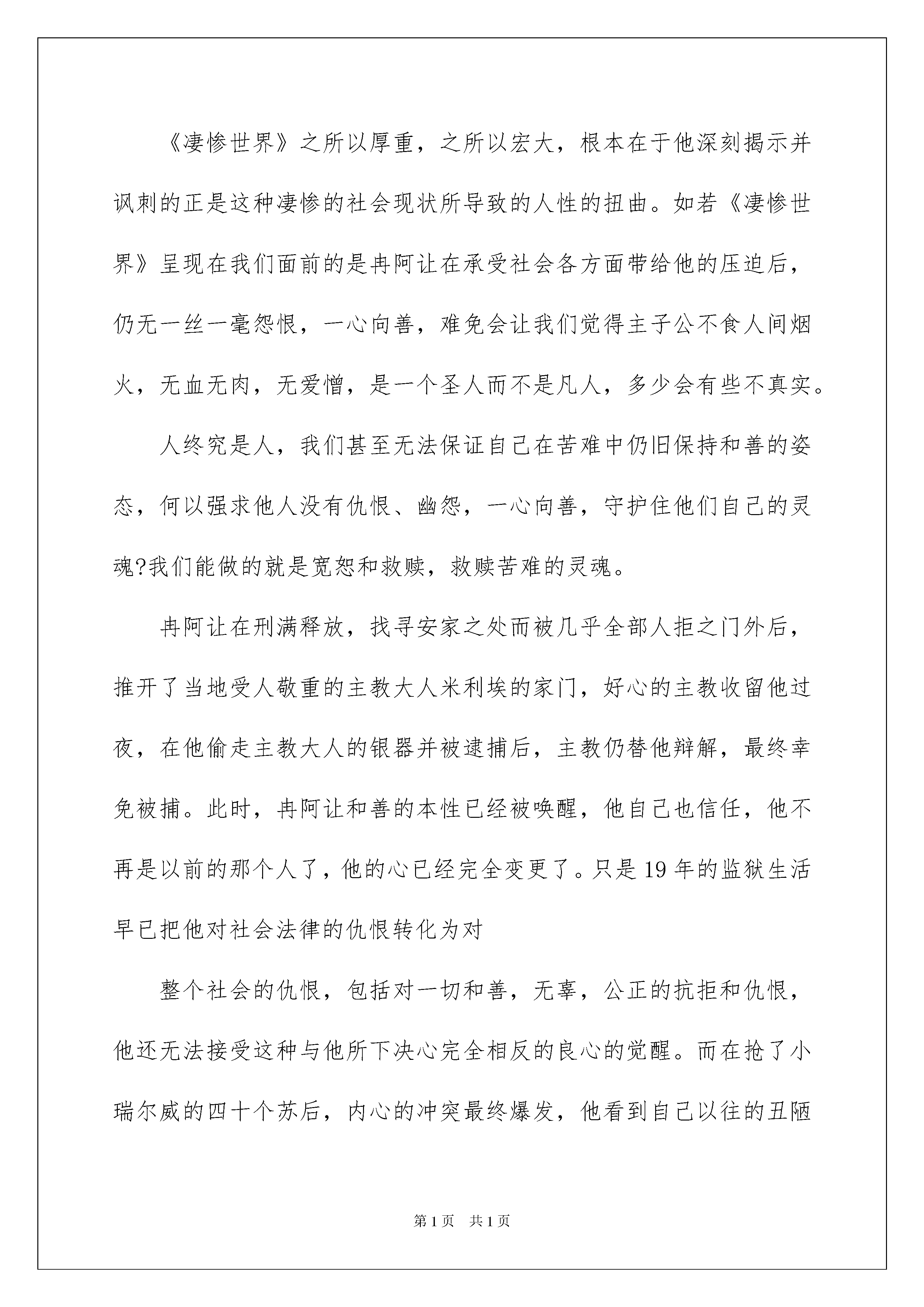 《凄惨世界》之所以厚重，之所以宏大，根本在于他深刻揭示并讽刺的正是这种凄惨的社会现状所导致的人性的扭曲。如若《凄惨世界》呈现在我们面前的是冉阿让在承受社会各方面带给他的压迫后，仍无一丝一毫怨恨，一心向善，难免会让我们觉得主子公不食人间烟火，无血无肉，无爱憎，是一个圣人而不是凡人，多少会有些不真实。

人终究是人，我们甚至无法保证自己在苦难中仍旧保持和善的姿态，何以强求他人没有仇恨、幽怨，一心向善，守护住他们自己的灵魂?我们能做的就是宽恕和救赎，救赎苦难的灵魂。

冉阿让在刑满释放，找寻安家之处而被几乎全部人拒之门外后，推开了当地受人敬重的主教大人米利埃的家门，好心的主教收留他过夜，在他偷走主教大人的银器并被逮捕后，主教仍替他辩解，最终幸免被捕。此时，冉阿让和善的本性已经被唤醒，他自己也信任，他不再是以前的那个人了，他的心已经完全变更了。只是19年的监狱生活早已把他对社会法律的仇恨转化为对

整个社会的仇恨，包括对一切和善，无辜，公正的抗拒和仇恨，他还无法接受这种与他所下决心完全相反的良心的觉醒。而在抢了小瑞尔威的四十个苏后，内心的冲突最终爆发，他看到自己以往的丑陋

第1页　共1页